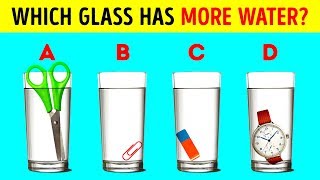 WHICH GLASS HAS MORE WATER?

A

B

C

D